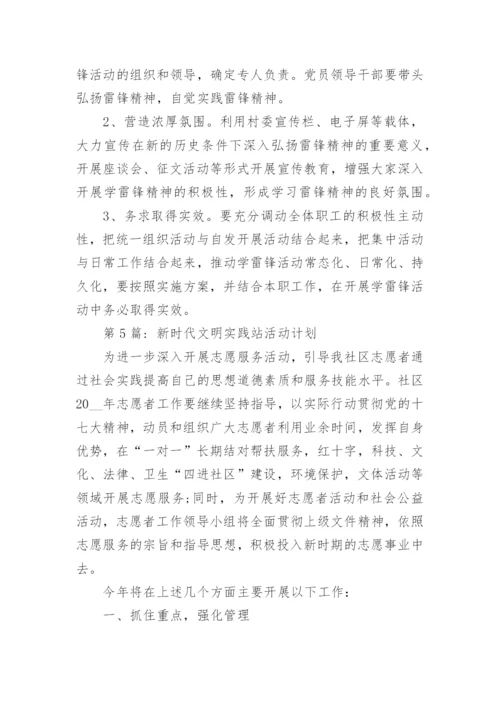 锋活动的组织和领导，确定专人负责。党员领导干部要带头弘扬雷锋精神，自觉实践雷锋精神。

2、营造浓厚氛围。利用村委宣传栏、电子屏等载体，大力宣传在新的历史条件下深入弘扬雷锋精神的重要意义，开展座谈会、征文活动等形式开展宣传教育，增强大家深入开展学雷锋精神的积极性，形成学习雷锋精神的良好氛围。

3、务求取得实效。要充分调动全体职工的积极性主动性，把统一组织活动与自发开展活动结合起来，把集中活动与日常工作结合起来，推动学雷锋活动常态化、日常化、持久化，要按照实施方案，并结合本职工作，在开展学雷锋活动中务必取得实效。

第5篇：新时代文明实践站活动计划

为进一步深入开展志愿服务活动，引导我社区志愿者通过社会实践提高自己的思想道德素质和服务技能水平。社区20__年志愿者工作要继续坚持指导，以实际行动贯彻党的十七大精神，动员和组织广大志愿者利用业余时间，发挥自身优势，在“一对一”长期结对帮扶服务，红十字，科技、文化、法律、卫生“四进社区”建设，环境保护，文体活动等领域开展志愿服务；同时，为开展好志愿者活动和社会公益活动，志愿者工作领导小组将全面贯彻上级文件精神，依照志愿服务的宗旨和指导思想，积极投入新时期的志愿事业中去。

今年将在上述几个方面主要开展以下工作：

一、抓住重点，强化管理